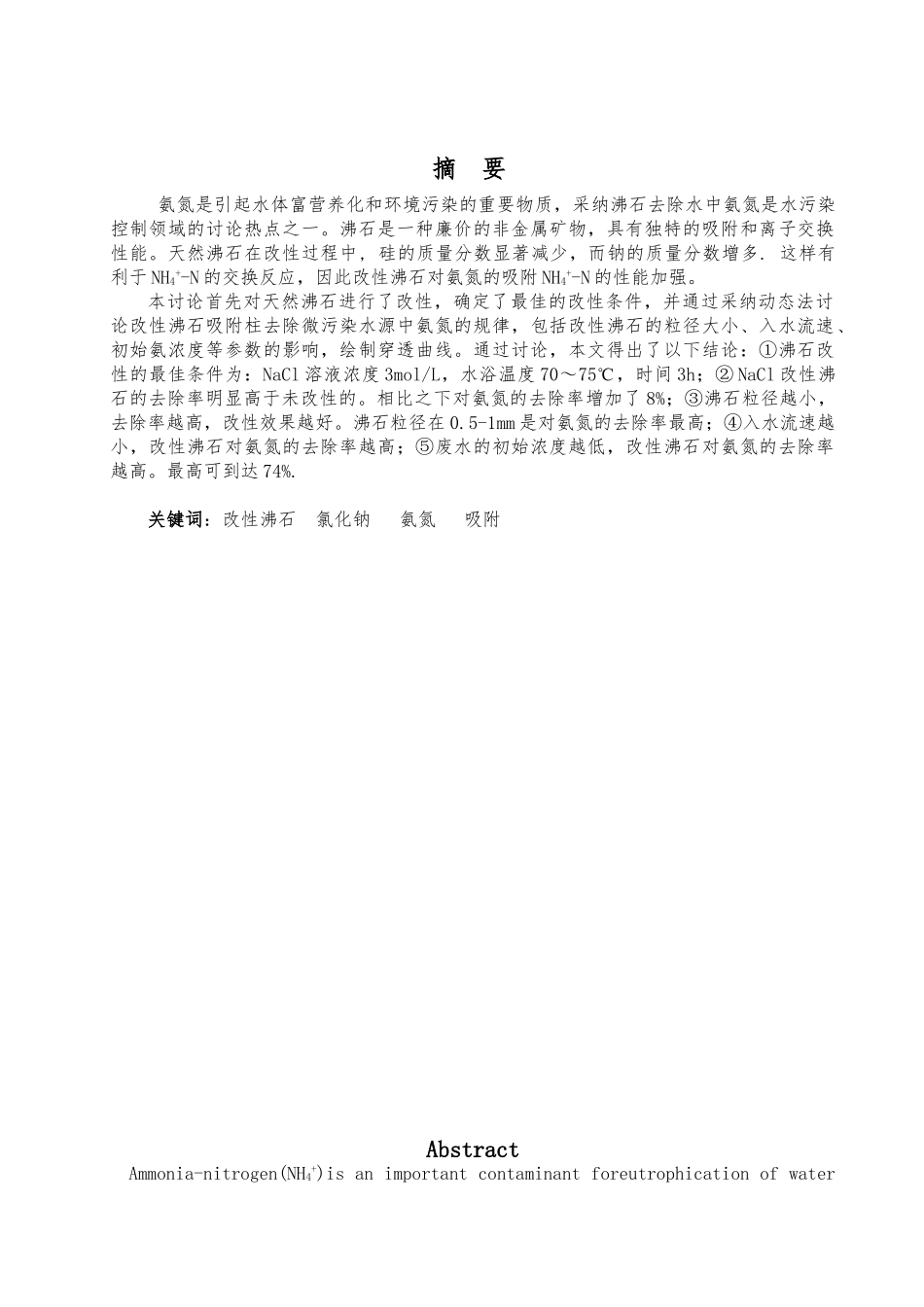 摘 要

氨氮是引起水体富营养化和环境污染的重要物质，采纳沸石去除水中氨氮是水污染控制领域的讨论热点之一。沸石是一种廉价的非金属矿物，具有独特的吸附和离子交换性能。天然沸石在改性过程中，硅的质量分数显著减少，而钠的质量分数增多. 这样有利于$NH_4^+$-N的交换反应，因此改性沸石对氨氮的吸附$NH_4^+$-N的性能加强。

本讨论首先对天然沸石进行了改性，确定了最佳的改性条件，并通过采纳动态法讨论改性沸石吸附柱去除微污染水源中氨氮的规律，包括改性沸石的粒径大小、入水流速、初始氨浓度等参数的影响，绘制穿透曲线。通过讨论，本文得出了以下结论：①沸石改性的最佳条件为：NaCl溶液浓度3mol/L，水浴温度70～75℃，时间3h；②NaCl改性沸石的去除率明显高于未改性的。相比之下对氨氮的去除率增加了8%；③沸石粒径越小，去除率越高，改性效果越好。沸石粒径在0.5-1mm是对氨氮的去除率最高；④入水流速越小，改性沸石对氨氮的去除率越高；⑤废水的初始浓度越低，改性沸石对氨氮的去除率越高。最高可到达74%.

关键词：改性沸石 氯化钠 氨氮 吸附

Abstract

Ammonia-nitrogen($NH_4^+$)is an important contaminant foreutrophication of water